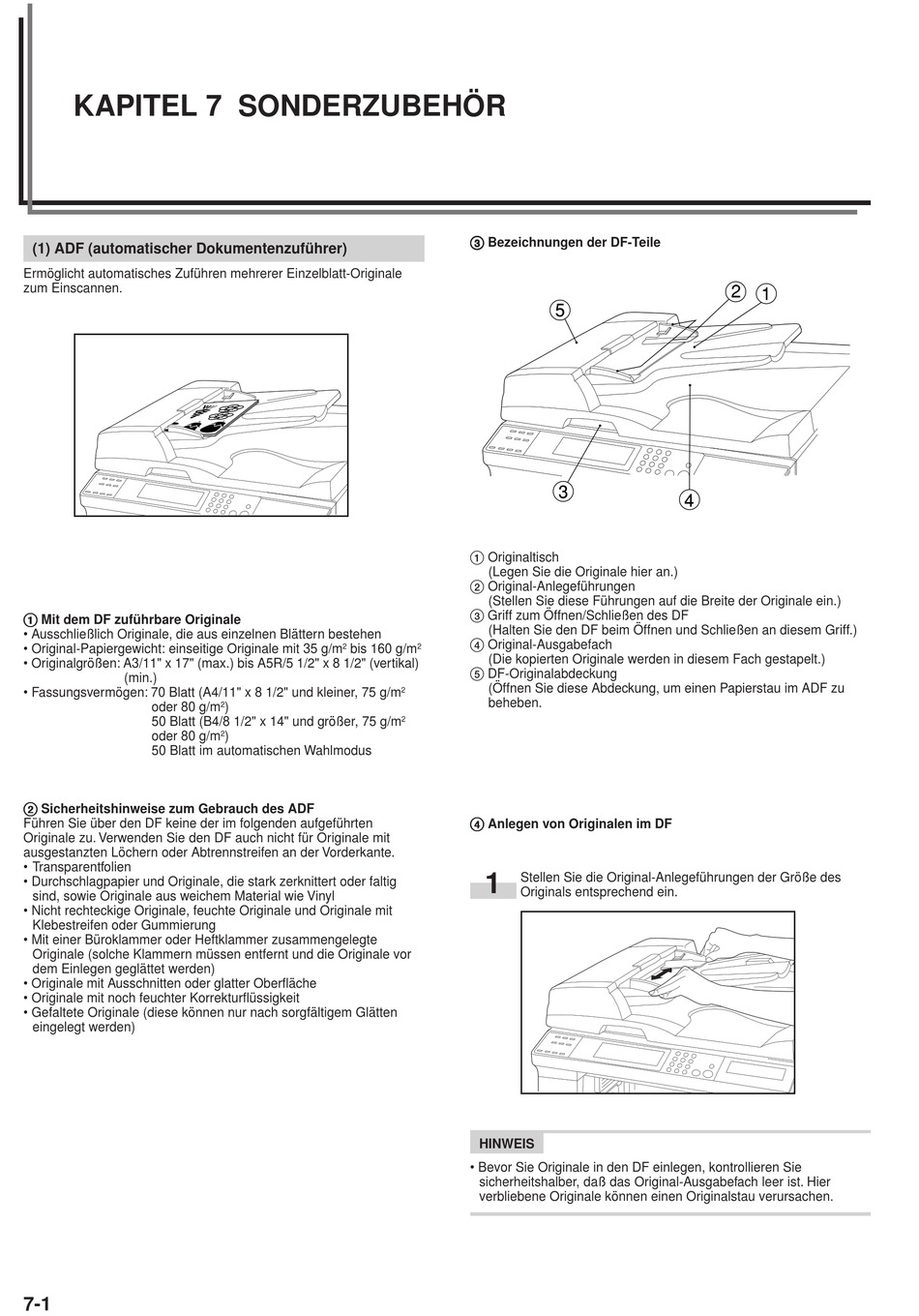 KAPITEL 7 SONDERZUBEHÖR

(1) ADF (automatischer Dokumentenzuführer)

Ermöglicht automatisches Zuführen mehrerer Einzelblatt-Originale zum Einscannen.

① Mit dem DF zuführbare Originale
• Ausschließlich Originale, die aus einzelnen Blättern bestehen
• Original-Papiergewicht: einseitige Originale mit 35 g/m² bis 160 g/m²
• Originalgrößen: A3/11" x 17" (max.) bis A5R/5 1/2" x 8 1/2" (vertikal) (min.)
• Fassungsvermögen: 70 Blatt (A4/11" x 8 1/2" und kleiner, 75 g/m² oder 80 g/m²)
50 Blatt (B4/8 1/2" x 14" und größer, 75 g/m² oder 80 g/m²)
50 Blatt im automatischen Wahlmodus

② Sicherheitshinweise zum Gebrauch des ADF
Führen Sie über den DF keine der im folgenden aufgeführten Originale zu. Verwenden Sie den DF auch nicht für Originale mit ausgestanzten Löchern oder Abtrennstreifen an der Vorderkante.
• Transparentfolien
• Durchschlagpapier und Originale, die stark zerknittert oder faltig sind, sowie Originale aus weichem Material wie Vinyl
• Nicht rechteckige Originale, feuchte Originale und Originale mit Klebestreifen oder Gummierung
• Mit einer Büroklammer oder Heftklammer zusammengelegte Originale (solche Klammern müssen entfernt und die Originale vor dem Einlegen geglättet werden)
• Originale mit Ausschnitten oder glatter Oberfläche
• Originale mit noch feuchter Korrekturflüssigkeit
• Gefaltete Originale (diese können nur nach sorgfältigem Glätten eingelegt werden)

③ Bezeichnungen der DF-Teile

5 2 1 3 4

① Originaltisch
(Legen Sie die Originale hier an.)
② Original-Anlegeführungen
(Stellen Sie diese Führungen auf die Breite der Originale ein.)
③ Griff zum Öffnen/Schließen des DF
(Halten Sie den DF beim Öffnen und Schließen an diesem Griff.)
④ Original-Ausgabefach
(Die kopierten Originale werden in diesem Fach gestapelt.)
⑤ DF-Originalabdeckung
(Öffnen Sie diese Abdeckung, um einen Papierstau im ADF zu beheben.

④ Anlegen von Originalen im DF

1 Stellen Sie die Original-Anlegeführungen der Größe des Originals entsprechend ein.

HINWEIS
• Bevor Sie Originale in den DF einlegen, kontrollieren Sie sicherheitshalber, daß das Original-Ausgabefach leer ist. Hier verbliebene Originale können einen Originalstau verursachen.

7-1